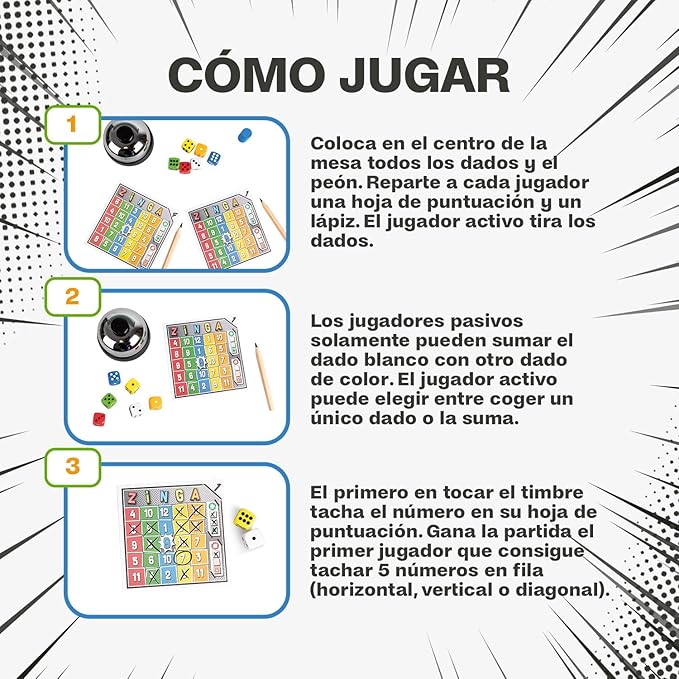 CÓMO JUGAR

1

Coloca en el centro de la mesa todos los dados y el peón. Reparte a cada jugador una hoja de puntuación y un lápiz. El jugador activo tira los dados.

2

Los jugadores pasivos solamente pueden sumar el dado blanco con otro dado de color. El jugador activo puede elegir entre coger un único dado o la suma.

3

El primero en tocar el timbre tacha el número en su hoja de puntuación. Gana la partida el primer jugador que consigue tachar 5 números en fila (horizontal, vertical o diagonal).